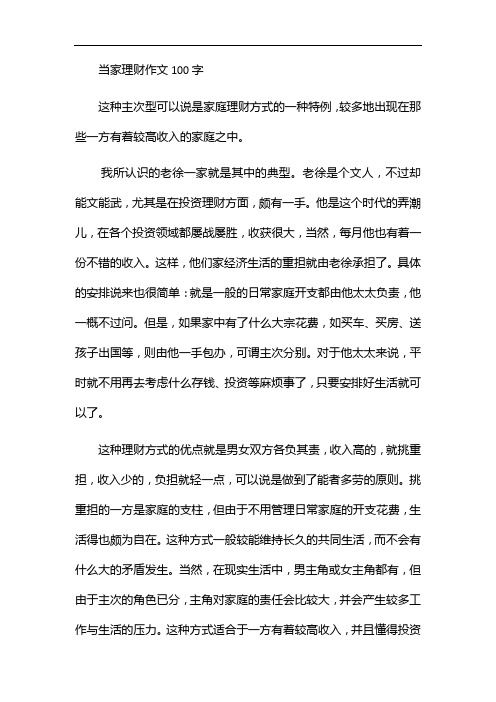 当家理财作文 100 字

这种主次型可以说是家庭理财方式的一种特例，较多地出现在那些一方有着较高收入的家庭之中。

我所认识的老徐一家就是其中的典型。老徐是个文人，不过却能文能武，尤其是在投资理财方面，颇有一手。他是这个时代的弄潮儿，在各个投资领域都屡战屡胜，收获很大，当然，每月他也有着一份不错的收入。这样，他们家经济生活的重担就由老徐承担了。具体的安排说来也很简单：就是一般的日常家庭开支都由他太太负责，他一概不过问。但是，如果家中有了什么大宗花费，如买车、买房、送孩子出国等，则由他一手包办，可谓主次分别。对于他太太来说，平时就不用再去考虑什么存钱、投资等麻烦事了，只要安排好生活就可以了。

这种理财方式的优点就是男女双方各负其责，收入高的，就挑重担，收入少的，负担就轻一点，可以说是做到了能者多劳的原则。挑重担的一方是家庭的支柱，但由于不用管理日常家庭的开支花费，生活得也颇为自在。这种方式一般较能维持长久的共同生活，而不会有什么大的矛盾发生。当然，在现实生活中，男主角或女主角都有，但由于主次的角色已分，主角对家庭的责任会比较大，并会产生较多工作与生活的压力。这种方式适合于一方有着较高收入，并且懂得投资